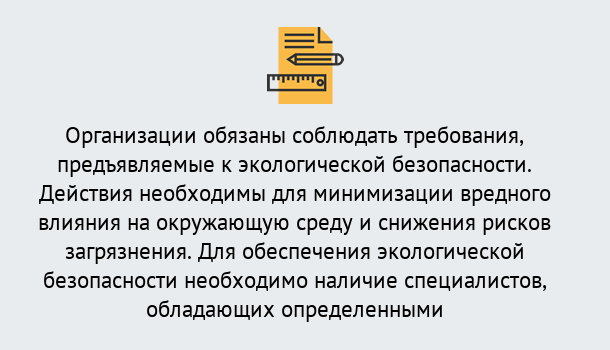 Организации обязаны соблюдать требования, предъявляемые к экологической безопасности. Действия необходимы для минимизации вредного влияния на окружающую среду и снижения рисков загрязнения. Для обеспечения экологической безопасности необходимо наличие специалистов, обладающих определенными